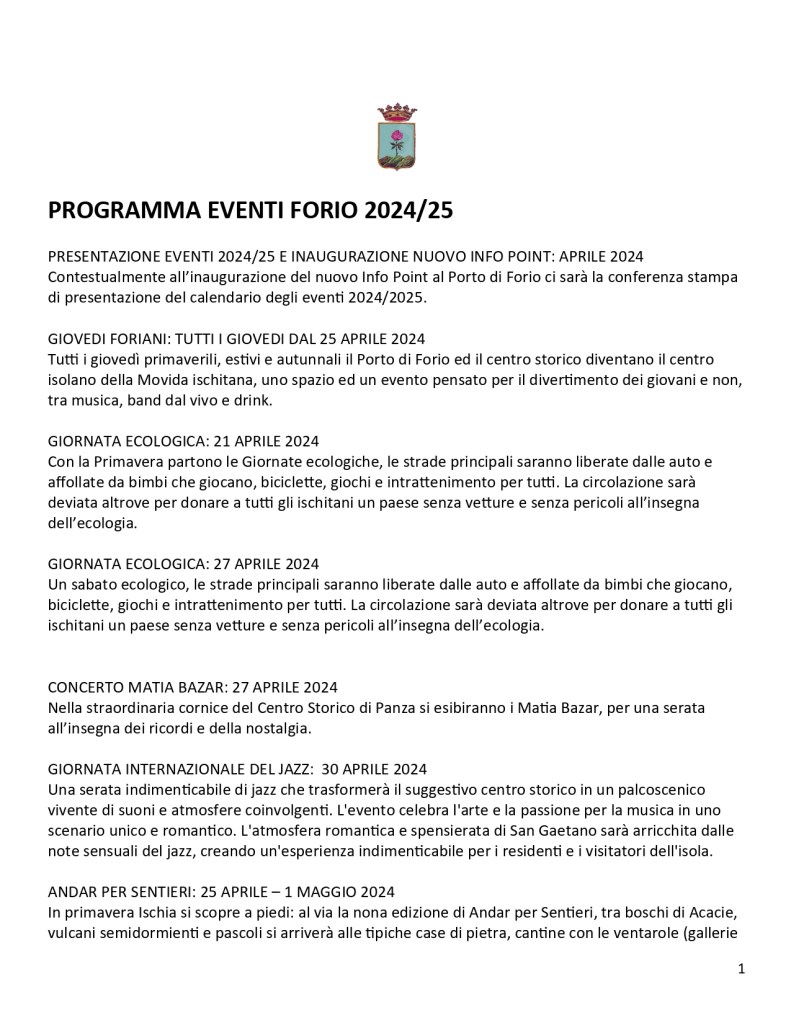 PROGRAMMA EVENTI FORIO 2024/25

PRESENTAZIONE EVENTI 2024/25 E INAUGURAZIONE NUOVO INFO POINT: APRILE 2024
Contestualmente all'inaugurazione del nuovo Info Point al Porto di Forio ci sarà la conferenza stampa di presentazione del calendario degli eventi 2024/2025.

GIOVEDI FORIANI: TUTTI I GIOVEDI DAL 25 APRILE 2024
Tutti i giovedì primaverili, estivi e autunnali il Porto di Forio ed il centro storico diventano il centro isolano della Movida ischitana, uno spazio ed un evento pensato per il divertimento dei giovani e non, tra musica, band dal vivo e drink.

GIORNATA ECOLOGICA: 21 APRILE 2024
Con la Primavera partono le Giornate ecologiche, le strade principali saranno liberate dalle auto e affollate da bimbi che giocano, biciclette, giochi e intrattenimento per tutti. La circolazione sarà deviata altrove per donare a tutti gli ischitani un paese senza vetture e senza pericoli all'insegna dell'ecologia.

GIORNATA ECOLOGICA: 27 APRILE 2024
Un sabato ecologico, le strade principali saranno liberate dalle auto e affollate da bimbi che giocano, biciclette, giochi e intrattenimento per tutti. La circolazione sarà deviata altrove per donare a tutti gli ischitani un paese senza vetture e senza pericoli all'insegna dell'ecologia.

CONCERTO MATIA BAZAR: 27 APRILE 2024
Nella straordinaria cornice del Centro Storico di Panza si esibiranno i Matia Bazar, per una serata all'insegna dei ricordi e della nostalgia.

GIORNATA INTERNAZIONALE DEL JAZZ: 30 APRILE 2024
Una serata indimenticabile di jazz che trasformerà il suggestivo centro storico in un palcoscenico vivente di suoni e atmosfere coinvolgenti. L'evento celebra l'arte e la passione per la musica in uno scenario unico e romantico. L'atmosfera romantica e spensierata di San Gaetano sarà arricchita dalle note sensuali del jazz, creando un'esperienza indimenticabile per i residenti e i visitatori dell'isola.

ANDAR PER SENTIERI: 25 APRILE – 1 MAGGIO 2024
In primavera Ischia si scopre a piedi: al via la nona edizione di Andar per Sentieri, tra boschi di Acacie, vulcani semidormienti e pascoli si arriverà alle tipiche case di pietra, cantine con le ventarole (gallerie

1